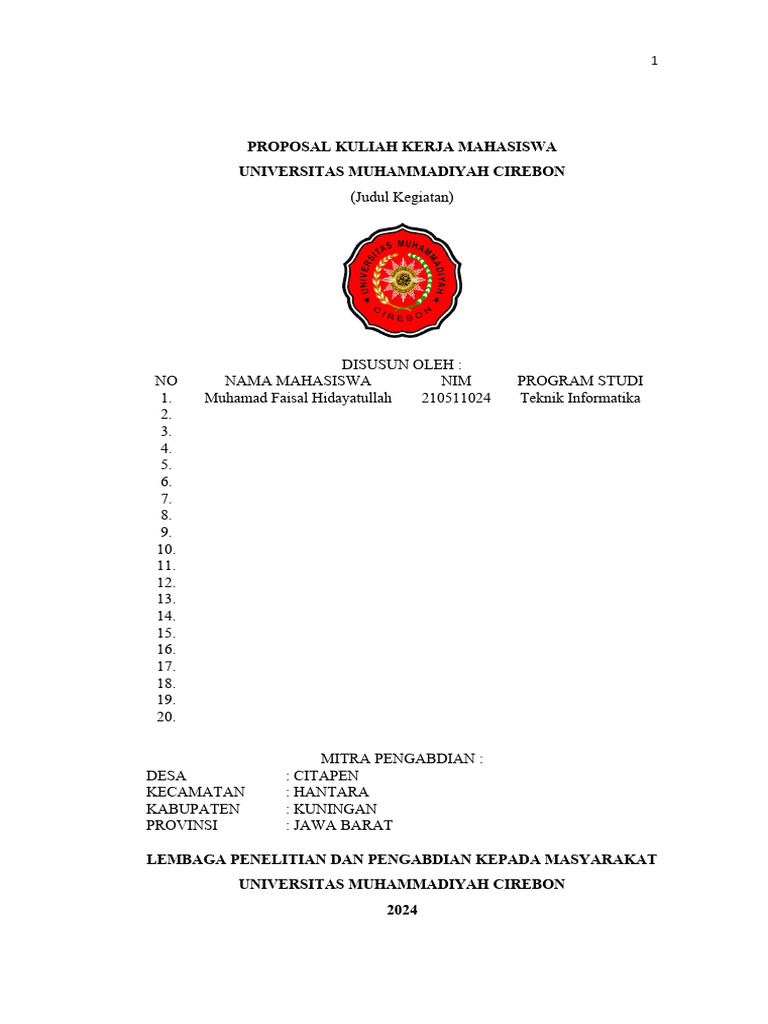 1

PROPOSAL KULIAH KERJA MAHASISWA
UNIVERSITAS MUHAMMADIYAH CIREBON
(Judul Kegiatan)

UNIVERSITAS MUHAMMADIYAH
CIREBON

DISUSUN OLEH :

| NO | NAMA MAHASISWA | NIM | PROGRAM STUDI |
|---|---|---|---|
| 1. | Muhamad Faisal Hidayatullah | 210511024 | Teknik Informatika |
| 2. | | | |
| 3. | | | |
| 4. | | | |
| 5. | | | |
| 6. | | | |
| 7. | | | |
| 8. | | | |
| 9. | | | |
| 10. | | | |
| 11. | | | |
| 12. | | | |
| 13. | | | |
| 14. | | | |
| 15. | | | |
| 16. | | | |
| 17. | | | |
| 18. | | | |
| 19. | | | |
| 20. | | | |

MITRA PENGABDIAN :
DESA : CITAPEN
KECAMATAN : HANTARA
KABUPATEN : KUNINGAN
PROVINSI : JAWA BARAT

LEMBAGA PENELITIAN DAN PENGABDIAN KEPADA MASYARAKAT
UNIVERSITAS MUHAMMADIYAH CIREBON
2024